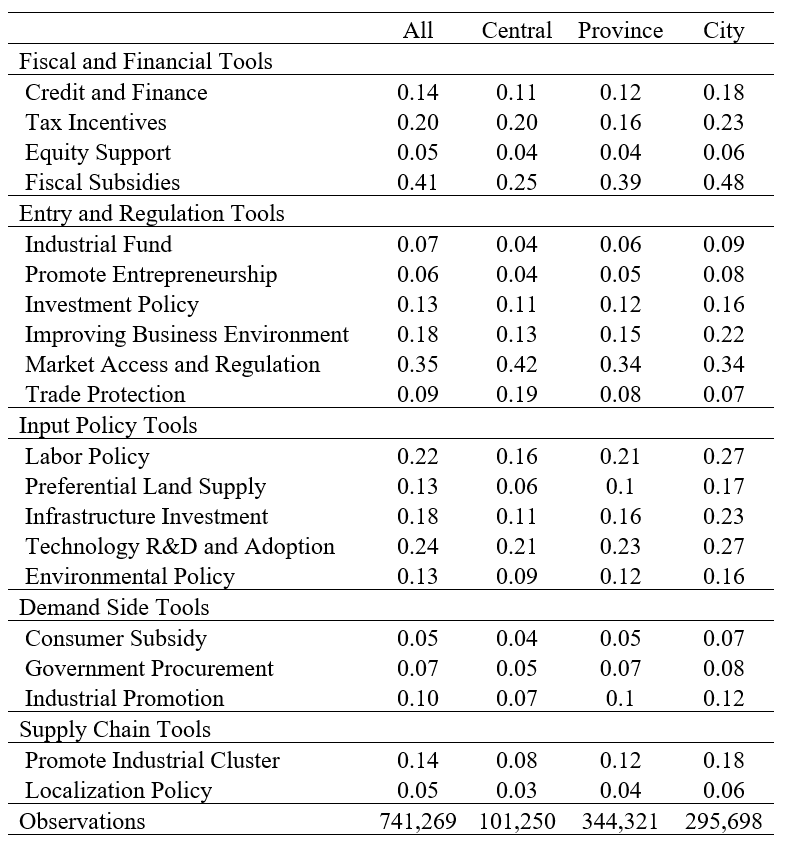 | | All | Central | Province | City |
|---|---|---|---|---|
| Fiscal and Financial Tools | | | | |
| Credit and Finance | 0.14 | 0.11 | 0.12 | 0.18 |
| Tax Incentives | 0.20 | 0.20 | 0.16 | 0.23 |
| Equity Support | 0.05 | 0.04 | 0.04 | 0.06 |
| Fiscal Subsidies | 0.41 | 0.25 | 0.39 | 0.48 |
| Entry and Regulation Tools | | | | |
| Industrial Fund | 0.07 | 0.04 | 0.06 | 0.09 |
| Promote Entrepreneurship | 0.06 | 0.04 | 0.05 | 0.08 |
| Investment Policy | 0.13 | 0.11 | 0.12 | 0.16 |
| Improving Business Environment | 0.18 | 0.13 | 0.15 | 0.22 |
| Market Access and Regulation | 0.35 | 0.42 | 0.34 | 0.34 |
| Trade Protection | 0.09 | 0.19 | 0.08 | 0.07 |
| Input Policy Tools | | | | |
| Labor Policy | 0.22 | 0.16 | 0.21 | 0.27 |
| Preferential Land Supply | 0.13 | 0.06 | 0.1 | 0.17 |
| Infrastructure Investment | 0.18 | 0.11 | 0.16 | 0.23 |
| Technology R&D and Adoption | 0.24 | 0.21 | 0.23 | 0.27 |
| Environmental Policy | 0.13 | 0.09 | 0.12 | 0.16 |
| Demand Side Tools | | | | |
| Consumer Subsidy | 0.05 | 0.04 | 0.05 | 0.07 |
| Government Procurement | 0.07 | 0.05 | 0.07 | 0.08 |
| Industrial Promotion | 0.10 | 0.07 | 0.1 | 0.12 |
| Supply Chain Tools | | | | |
| Promote Industrial Cluster | 0.14 | 0.08 | 0.12 | 0.18 |
| Localization Policy | 0.05 | 0.03 | 0.04 | 0.06 |
| Observations | 741,269 | 101,250 | 344,321 | 295,698 |